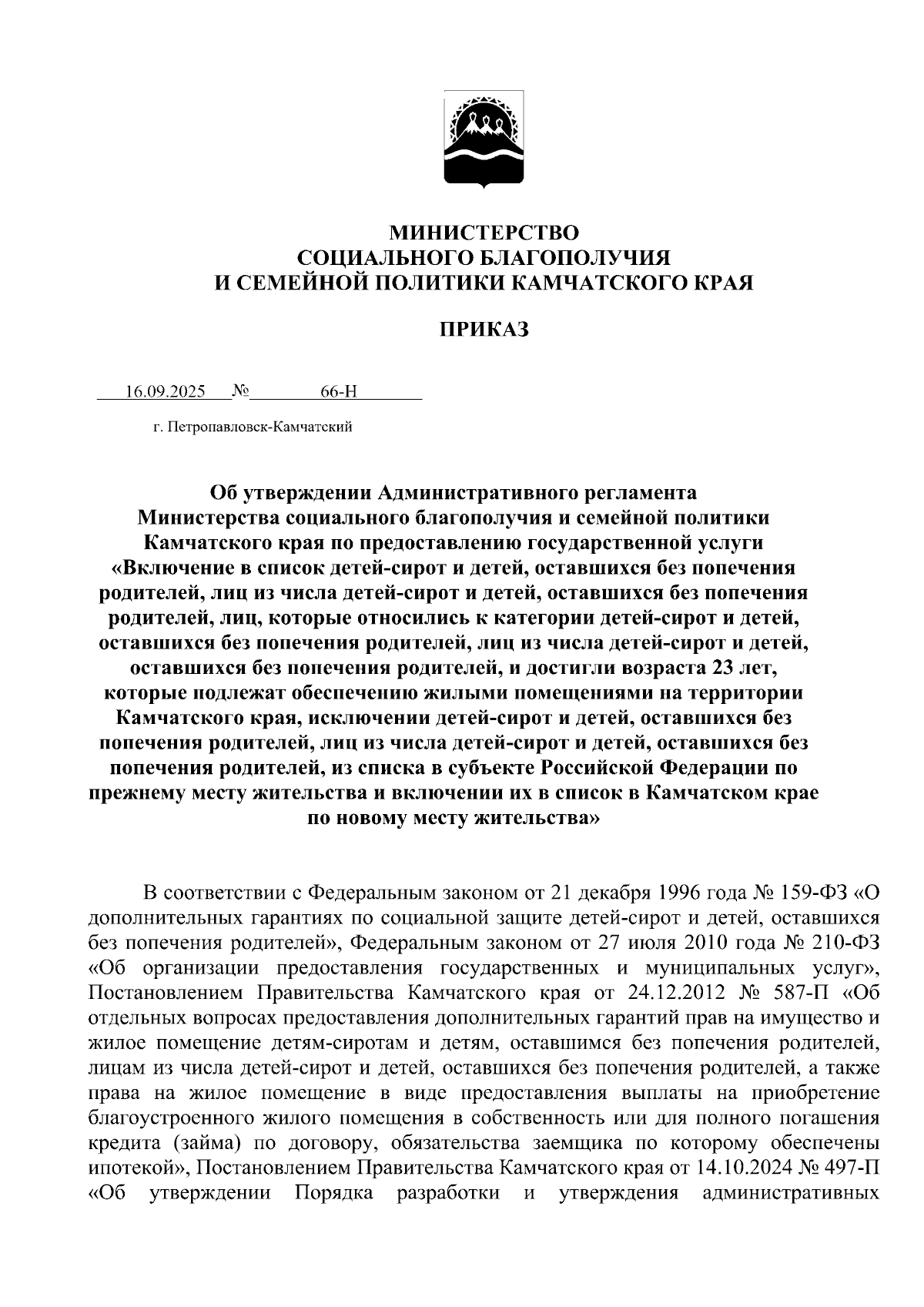 МИНИСТЕРСТВО
СОЦИАЛЬНОГО БЛАГОПОЛУЧИЯ
И СЕМЕЙНОЙ ПОЛИТИКИ КАМЧАТСКОГО КРАЯ

ПРИКАЗ

16.09.2025 № 66-Н

г. Петропавловск-Камчатский

Об утверждении Административного регламента Министерства социального благополучия и семейной политики Камчатского края по предоставлению государственной услуги «Включение в список детей-сирот и детей, оставшихся без попечения родителей, лиц из числа детей-сирот и детей, оставшихся без попечения родителей, лиц, которые относились к категории детей-сирот и детей, оставшихся без попечения родителей, лиц из числа детей-сирот и детей, оставшихся без попечения родителей, и достигли возраста 23 лет, которые подлежат обеспечению жилыми помещениями на территории Камчатского края, исключении детей-сирот и детей, оставшихся без попечения родителей, лиц из числа детей-сирот и детей, оставшихся без попечения родителей, из списка в субъекте Российской Федерации по прежнему месту жительства и включении их в список в Камчатском крае по новому месту жительства»

В соответствии с Федеральным законом от 21 декабря 1996 года № 159-ФЗ «О дополнительных гарантиях по социальной защите детей-сирот и детей, оставшихся без попечения родителей», Федеральным законом от 27 июля 2010 года № 210-ФЗ «Об организации предоставления государственных и муниципальных услуг», Постановлением Правительства Камчатского края от 24.12.2012 № 587-П «Об отдельных вопросах предоставления дополнительных гарантий прав на имущество и жилое помещение детям-сиротам и детям, оставшимся без попечения родителей, лицам из числа детей-сирот и детей, оставшихся без попечения родителей, а также права на жилое помещение в виде предоставления выплаты на приобретение благоустроенного жилого помещения в собственность или для полного погашения кредита (займа) по договору, обязательства заемщика по которому обеспечены ипотекой», Постановлением Правительства Камчатского края от 14.10.2024 № 497-П «Об утверждении Порядка разработки и утверждения административных